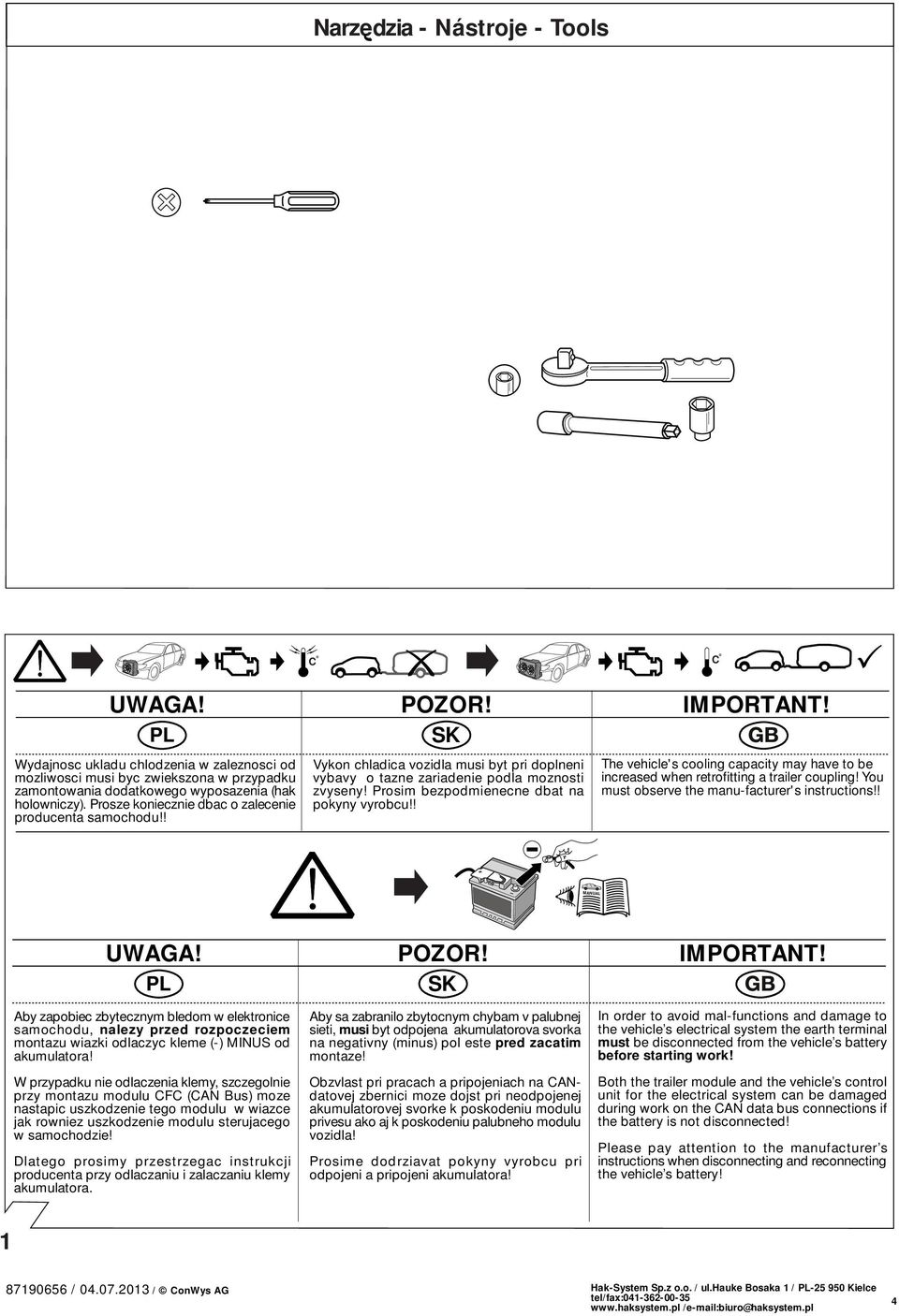 Narzędzia - Nástroje - Tools

C°

C°

UWAGA!
PL

Wydajnosc ukladu chlodzenia w zaleznosci od mozliwosci musi byc zwiekszona w przypadku zamontowania dodatkowego wyposazenia (hak holowniczy). Prosze koniecznie dbac o zalecenie producenta samochodu!!

POZOR!
SK

Vykon chladica vozidla musi byt pri doplneni vybavy o tazne zariadenie podla moznosti zvyseny! Prosim bezpodmienecne dbat na pokyny vyrobcu!!

IMPORTANT!
GB

The vehicle's cooling capacity may have to be increased when retrofitting a trailer coupling! You must observe the manu-facturer's instructions!!

MANUAL

UWAGA!
PL

Aby zapobiec zbytecznym bledom w elektronice samochodu, nalezy przed rozpoczeciem montazu wiazki odlaczyc kleme (-) MINUS od akumulatora!

W przypadku nie odlaczenia klemy, szczegolnie przy montazu modulu CFC (CAN Bus) moze nastapic uszkodzenie tego modulu w wiazce jak rowniez uszkodzenie modulu sterujacego w samochodzie!

Dlatego prosimy przestrzegac instrukcji producenta przy odlaczaniu i zalaczaniu klemy akumulatora.

POZOR!
SK

Aby sa zabranilo zbytocnym chybam v palubnej sieti, musi byt odpojena akumulatorova svorka na negativny (minus) pol este pred zacatim montaze!

Obzvlast pri pracach a pripojeniach na CAN-datovej zbernici moze dojst pri neodpojenej akumulatorovej svorke k poskodeniu modulu privesu ako aj k poskodeniu palubneho modulu vozidla!

Prosime dodrziavat pokyny vyrobcu pri odpojeni a pripojeni akumulatora!

IMPORTANT!
GB

In order to avoid mal-functions and damage to the vehicle's electrical system the earth terminal must be disconnected from the vehicle's battery before starting work!

Both the trailer module and the vehicle's control unit for the electrical system can be damaged during work on the CAN data bus connections if the battery is not disconnected!

Please pay attention to the manufacturer's instructions when disconnecting and reconnecting the vehicle's battery!

1

87190656 / 04.07.2013 / © ConWys AG

Hak-System Sp.z o.o. / ul.Hauke Bosaka 1 / PL-25 950 Kielce
tel/fax:041-362-00-35
www.haksystem.pl /e-mail:biuro@haksystem.pl

4